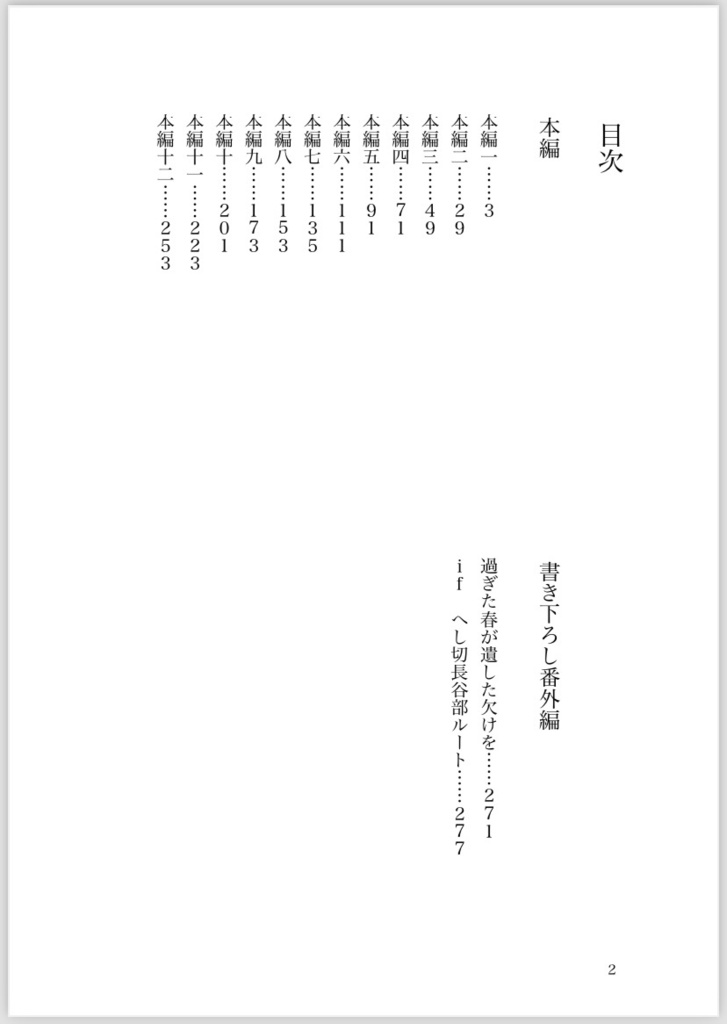 目次

本編

本編一 3
本編二 29
本編三 49
本編四 71
本編五 91
本編六 111
本編七 135
本編八 153
本編九 173
本編十 201
本編十一 223
本編十二 253

書き下ろし番外編

過ぎた春が遺した欠けを 271
if へし切長谷部ルート 277

2